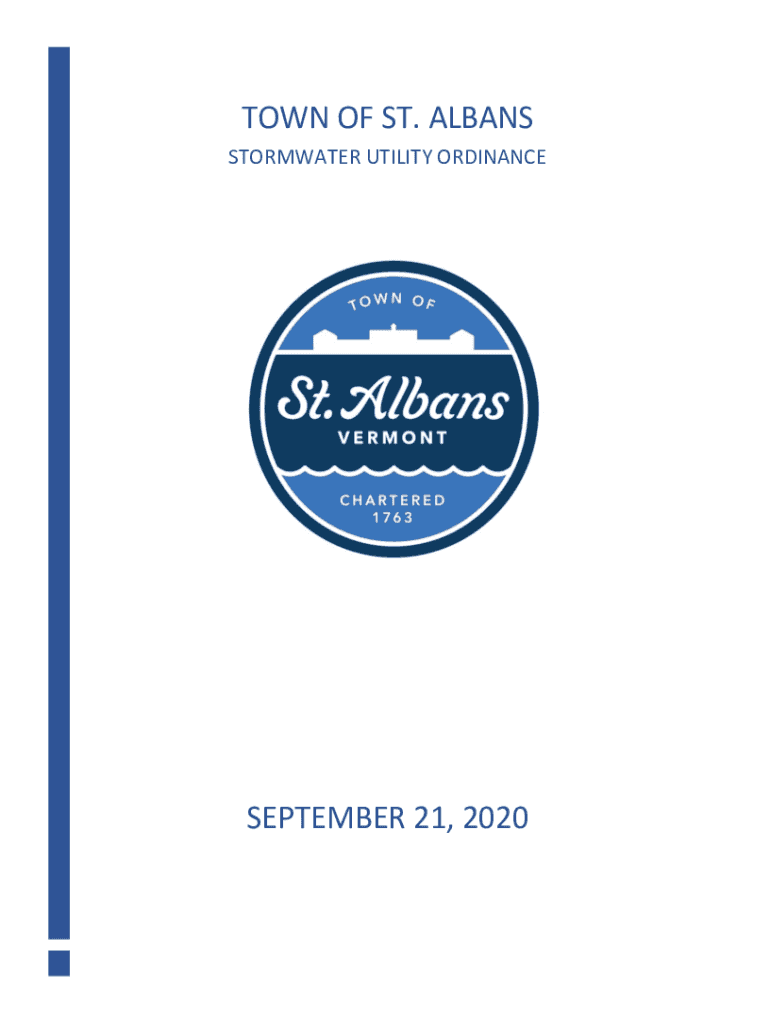 TOWN OF ST. ALBANS

STORMWATER UTILITY ORDINANCE

TOWN OF

St. Albans

VERMONT

CHARTERED
1763

SEPTEMBER 21, 2020